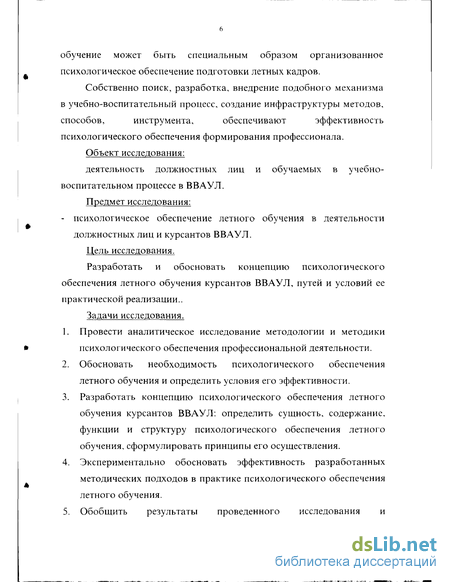 6

обучение может быть специальным образом организованное психологическое обеспечение подготовки летных кадров.

Собственно поиск, разработка, внедрение подобного механизма в учебно-воспитательный процесс, создание инфраструктуры методов, способов, инструмента, обеспечивают эффективность психологического обеспечения формирования профессионала.

Объект исследования:

деятельность должностных лиц и обучаемых в учебно-воспитательном процессе в ВВАУЛ.

Предмет исследования:

- психологическое обеспечение летного обучения в деятельности должностных лиц и курсантов ВВАУЛ.

Цель исследования.

Разработать и обосновать концепцию психологического обеспечения летного обучения курсантов ВВАУЛ, путей и условий ее практической реализации..

Задачи исследования.

1. Провести аналитическое исследование методологии и методики психологического обеспечения профессиональной деятельности.
2. Обосновать необходимость психологического обеспечения летного обучения и определить условия его эффективности.
3. Разработать концепцию психологического обеспечения летного обучения курсантов ВВАУЛ: определить сущность, содержание, функции и структуру психологического обеспечения летного обучения, сформулировать принципы его осуществления.
4. Экспериментально обосновать эффективность разработанных методических подходов в практике психологического обеспечения летного обучения.
5. Обобщить результаты проведенного исследования и

dsLib.net
библиотека диссертаций